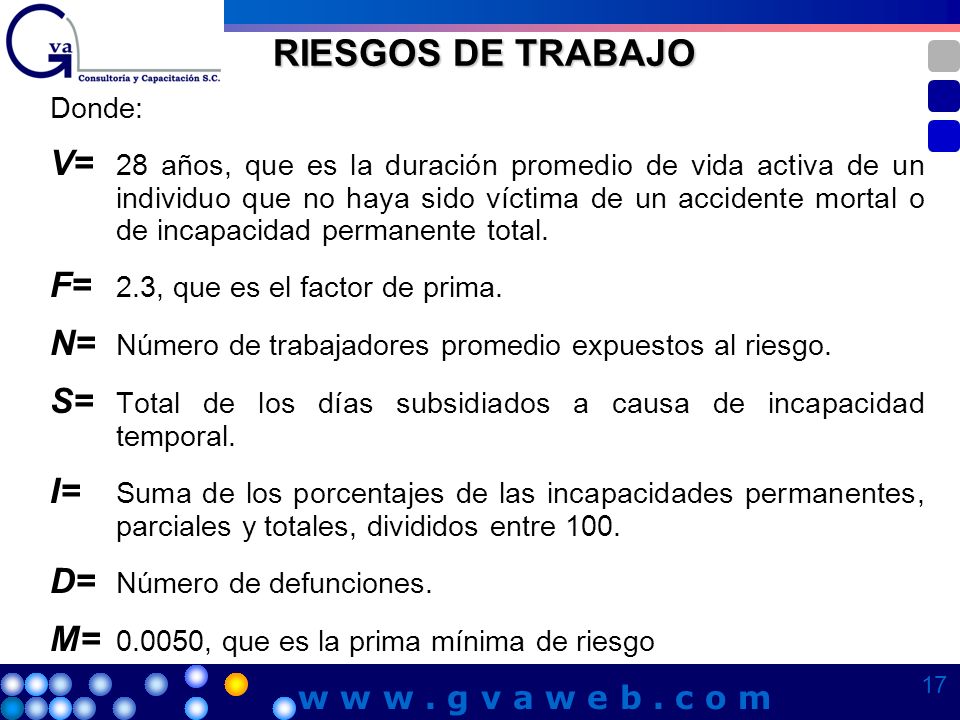 G va
Consultoría y Capacitación S.C.

RIESGOS DE TRABAJO

Donde:

V= 28 años, que es la duración promedio de vida activa de un individuo que no haya sido víctima de un accidente mortal o de incapacidad permanente total.

F= 2.3, que es el factor de prima.

N= Número de trabajadores promedio expuestos al riesgo.

S= Total de los días subsidiados a causa de incapacidad temporal.

I= Suma de los porcentajes de las incapacidades permanentes, parciales y totales, divididos entre 100.

D= Número de defunciones.

M= 0.0050, que es la prima mínima de riesgo

www.gvaweb.com

17